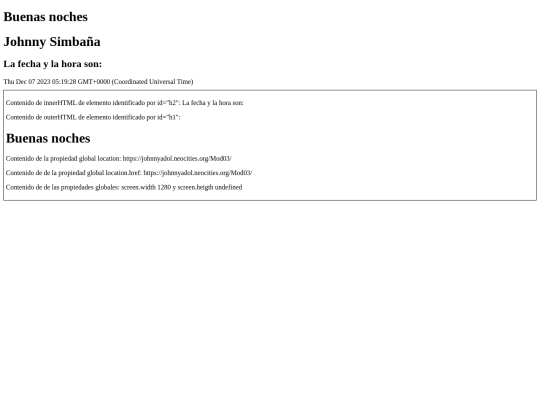 Buenas noches

Johnny Simbaña

La fecha y la hora son:

Thu Dec 07 2023 05:19:28 GMT+0000 (Coordinated Universal Time)

Contenido de innerHTML de elemento identificado por id="h2": La fecha y la hora son:

Contenido de outerHTML de elemento identificado por id="h1":

Buenas noches

Contenido de la propiedad global location: https://johnnyadol.neocities.org/Mod03/

Contenido de de la propiedad global location.href: https://johnnyadol.neocities.org/Mod03/

Contenido de de las propiedades globales: screen.width 1280 y screen.heigh undefined